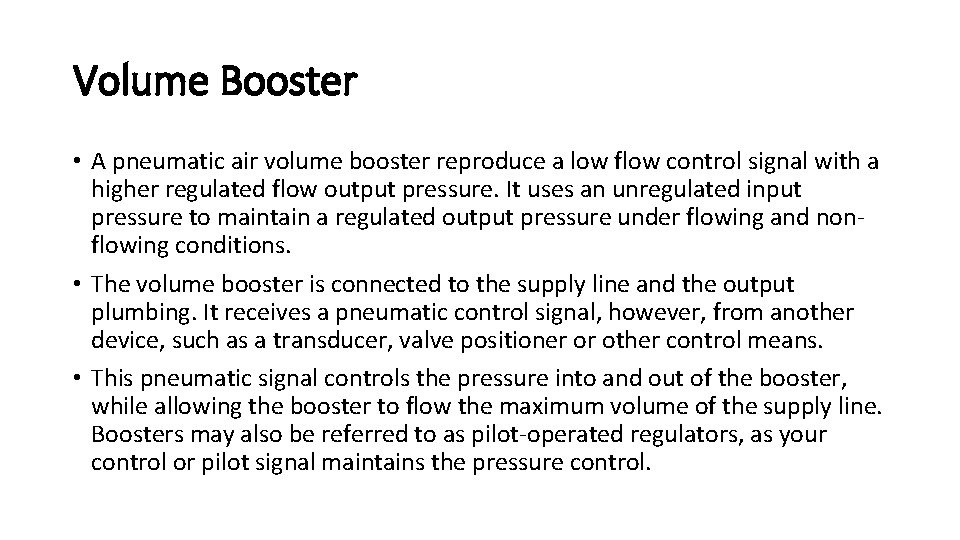 Volume Booster

• A pneumatic air volume booster reproduce a low flow control signal with a higher regulated flow output pressure. It uses an unregulated input pressure to maintain a regulated output pressure under flowing and non-flowing conditions.

• The volume booster is connected to the supply line and the output plumbing. It receives a pneumatic control signal, however, from another device, such as a transducer, valve positioner or other control means.

• This pneumatic signal controls the pressure into and out of the booster, while allowing the booster to flow the maximum volume of the supply line. Boosters may also be referred to as pilot-operated regulators, as your control or pilot signal maintains the pressure control.